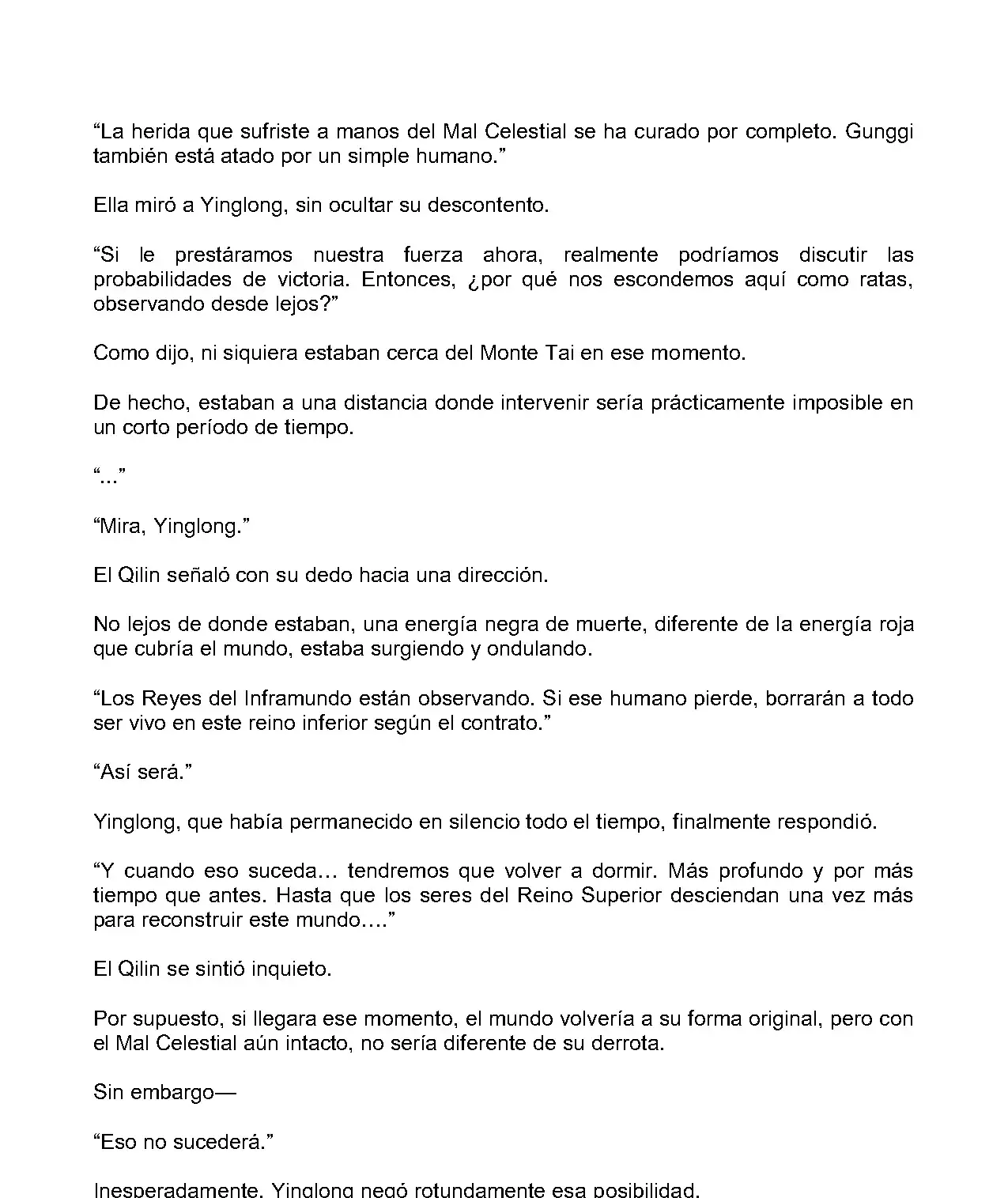 “La herida que sufriste a manos del Mal Celestial se ha curado por completo. Gunggi también está atado por un simple humano.”

Ella miró a Yinglong, sin ocultar su descontento.

“Si le prestáramos nuestra fuerza ahora, realmente podríamos discutir las probabilidades de victoria. Entonces, ¿por qué nos escondemos aquí como ratas, observando desde lejos?”

Como dijo, ni siquiera estaban cerca del Monte Tai en ese momento.

De hecho, estaban a una distancia donde intervenir sería prácticamente imposible en un corto período de tiempo.

“...”

“Mira, Yinglong.”

El Qilin señaló con su dedo hacia una dirección.

No lejos de donde estaban, una energía negra de muerte, diferente de la energía roja que cubría el mundo, estaba surgiendo y ondulando.

“Los Reyes del Inframundo están observando. Si ese humano pierde, borrarán a todo ser vivo en este reino inferior según el contrato.”

“Así será.”

Yinglong, que había permanecido en silencio todo el tiempo, finalmente respondió.

“Y cuando eso suceda… tendremos que volver a dormir. Más profundo y por más tiempo que antes. Hasta que los seres del Reino Superior desciendan una vez más para reconstruir este mundo….”

El Qilin se sintió inquieto.

Por supuesto, si llegara ese momento, el mundo volvería a su forma original, pero con el Mal Celestial aún intacto, no sería diferente de su derrota.

Sin embargo—

“Eso no sucederá.”

Inesperadamente, Yinglong negó rotundamente esa posibilidad.